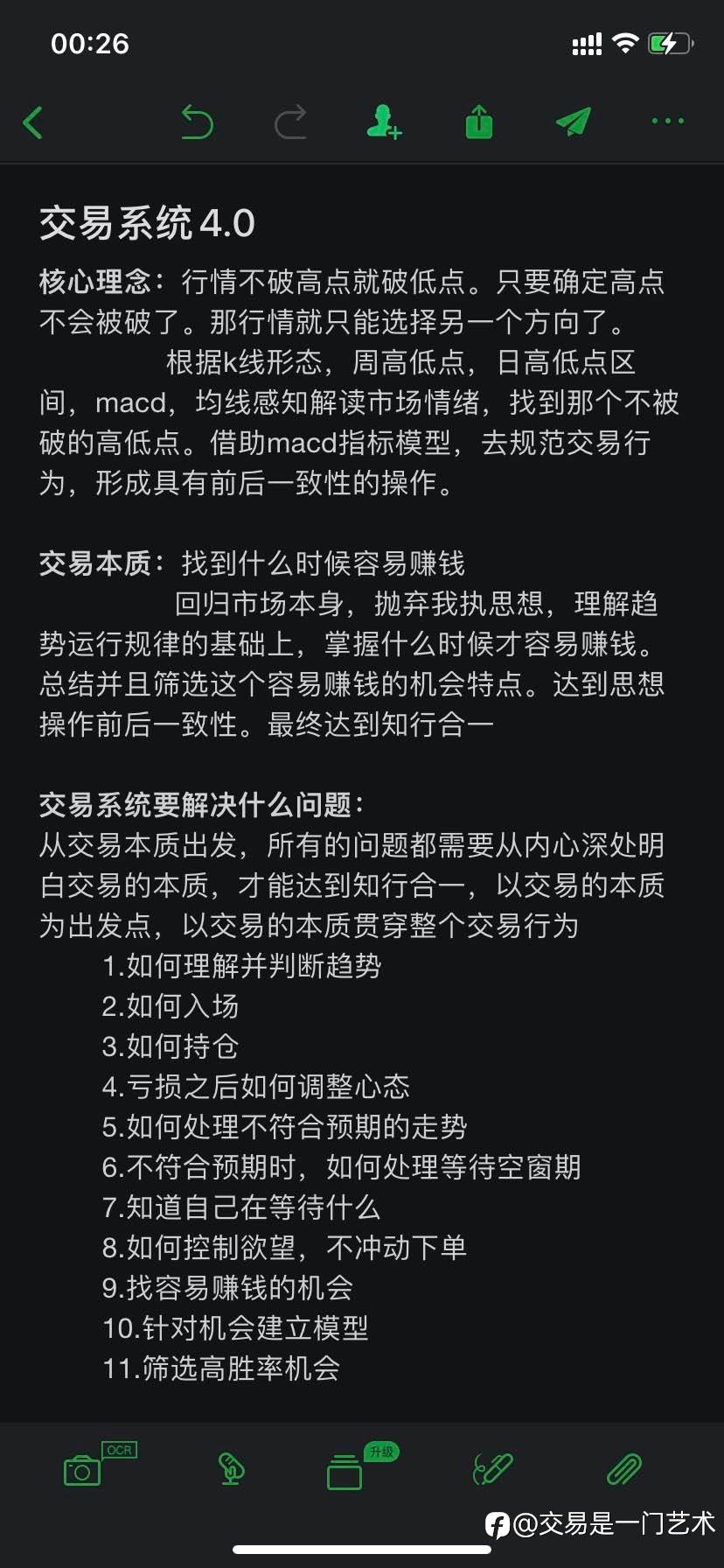 00:26

交易系统4.0

核心理念：行情不破高点就破低点。只要确定高点不会被破了。那行情就只能选择另一个方向了。
根据k线形态，周高低点，日高低点区间，macd，均线感知解读市场情绪，找到那个不被破的高低点。借助macd指标模型，去规范交易行为，形成具有前后一致性的操作。

交易本质：找到什么时候容易赚钱
回归市场本身，抛弃我执思想，理解趋势运行规律的基础上，掌握什么时候才容易赚钱。总结并且筛选这个容易赚钱的机会特点。达到思想操作前后一致性。最终达到知行合一

交易系统要解决什么问题：
从交易本质出发，所有的问题都需要从内心深处明白交易的本质，才能达到知行合一，以交易的本质为出发点，以交易的本质贯穿整个交易行为
1.如何理解并判断趋势
2.如何入场
3.如何持仓
4.亏损之后如何调整心态
5.如何处理不符合预期的走势
6.不符合预期时，如何处理等待空窗期
7.知道自己在等待什么
8.如何控制欲望，不冲动下单
9.找容易赚钱的机会
10.针对机会建立模型
11.筛选高胜率机会

OCR
升级
@交易是一门艺术